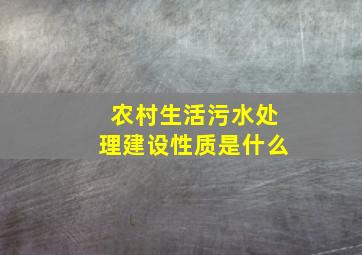 农村生活污水处理建设性质是什么